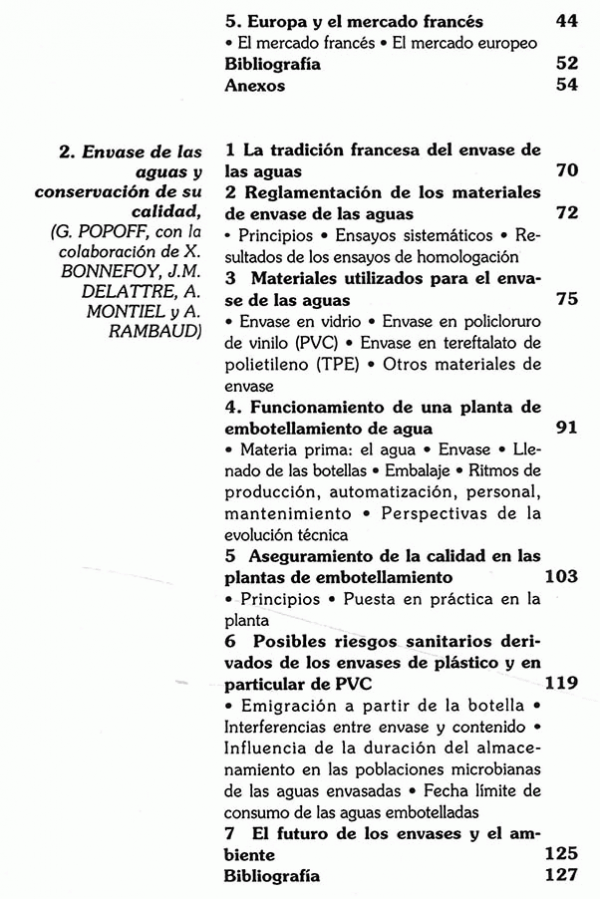 5. Europa y el mercado francés 44
• El mercado francés • El mercado europeo
Bibliografía 52
Anexos 54

2. Envase de las aguas y conservación de su calidad, (G. POPOFF, con la colaboración de X. BONNEFOY, J.M. DELATTRE, A. MONTIEL y A. RAMBAUD)

1 La tradición francesa del envase de las aguas 70
2 Reglamentación de los materiales de envase de las aguas 72
• Principios • Ensayos sistemáticos • Resultados de los ensayos de homologación
3 Materiales utilizados para el envase de las aguas 75
• Envase en vidrio • Envase en policloruro de vinilo (PVC) • Envase en tereftalato de polietileno (TPE) • Otros materiales de envase
4. Funcionamiento de una planta de embotellamiento de agua 91
• Materia prima: el agua • Envase • Llenado de las botellas • Embalaje • Ritmos de producción, automatización, personal, mantenimiento • Perspectivas de la evolución técnica
5 Aseguramiento de la calidad en las plantas de embotellamiento 103
• Principios • Puesta en práctica en la planta
6 Posibles riesgos sanitarios derivados de los envases de plástico y en particular de PVC 119
• Emigración a partir de la botella • Interferencias entre envase y contenido • Influencia de la duración del almacenamiento en las poblaciones microbianas de las aguas envasadas • Fecha límite de consumo de las aguas embotelladas
7 El futuro de los envases y el ambiente 125
Bibliografía 127